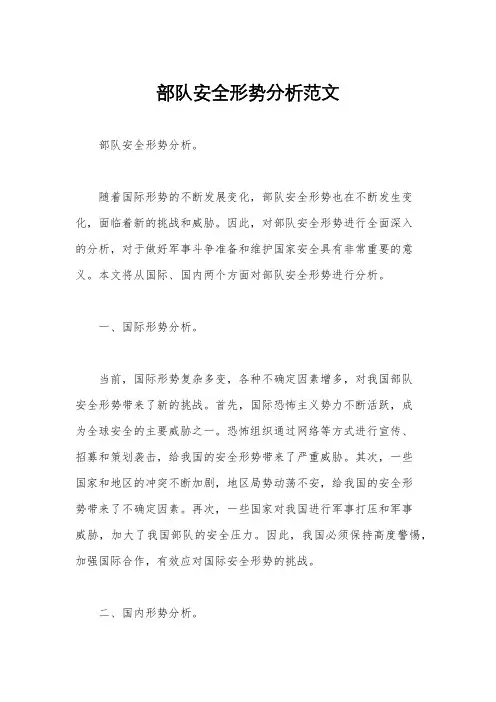 部队安全形势分析范文

部队安全形势分析。

随着国际形势的不断发展变化，部队安全形势也在不断发生变化，面临着新的挑战和威胁。因此，对部队安全形势进行全面深入的分析，对于做好军事斗争准备和维护国家安全具有非常重要的意义。本文将从国际、国内两个方面对部队安全形势进行分析。

一、国际形势分析。

当前，国际形势复杂多变，各种不确定因素增多，对我国部队安全形势带来了新的挑战。首先，国际恐怖主义势力不断活跃，成为全球安全的主要威胁之一。恐怖组织通过网络等方式进行宣传、招募和策划袭击，给我国的安全形势带来了严重威胁。其次，一些国家和地区的冲突不断加剧，地区局势动荡不安，给我国的安全形势带来了不确定因素。再次，一些国家对我国进行军事打压和军事威胁，加大了我国部队的安全压力。因此，我国必须保持高度警惕，加强国际合作，有效应对国际安全形势的挑战。

二、国内形势分析。